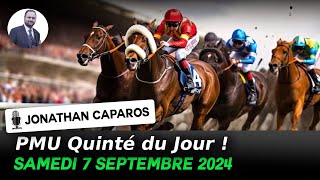 JONATHAN CAPAROS

PMU Quinté du Jour !
SAMEDI 7 SEPTEMBRE 2024